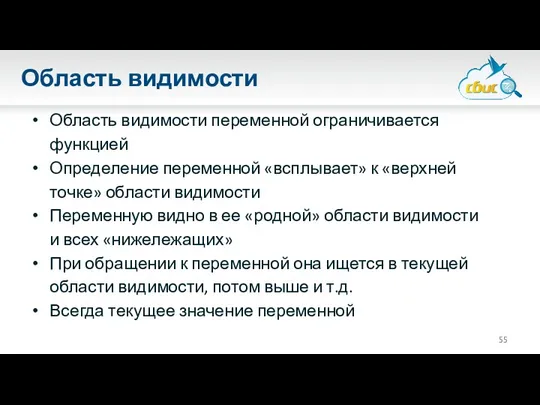 Область видимости

сбис

• Область видимости переменной ограничивается функцией
• Определение переменной «всплывает» к «верхней точке» области видимости
• Переменную видно в ее «родной» области видимости и всех «нижележащих»
• При обращении к переменной она ищется в текущей области видимости, потом выше и т.д.
• Всегда текущее значение переменной

55